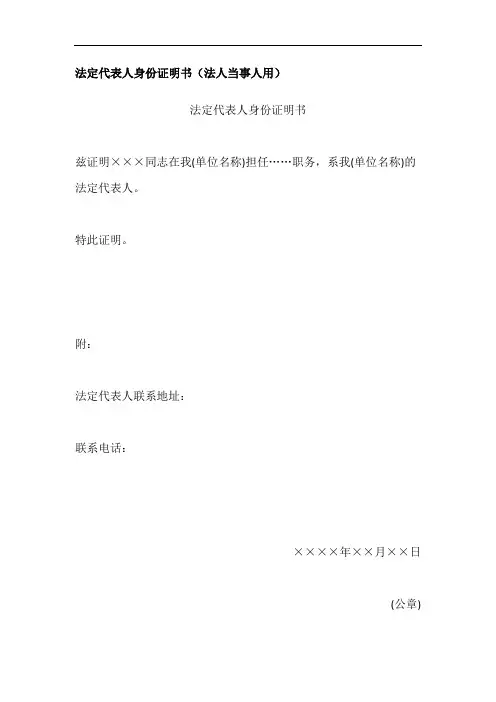 法定代表人身份证明书（法人当事人用）

法定代表人身份证明书

兹证明×××同志在我(单位名称)担任……职务，系我(单位名称)的法定代表人。

特此证明。

附：

法定代表人联系地址：

联系电话：

××××年××月××日

(公章)